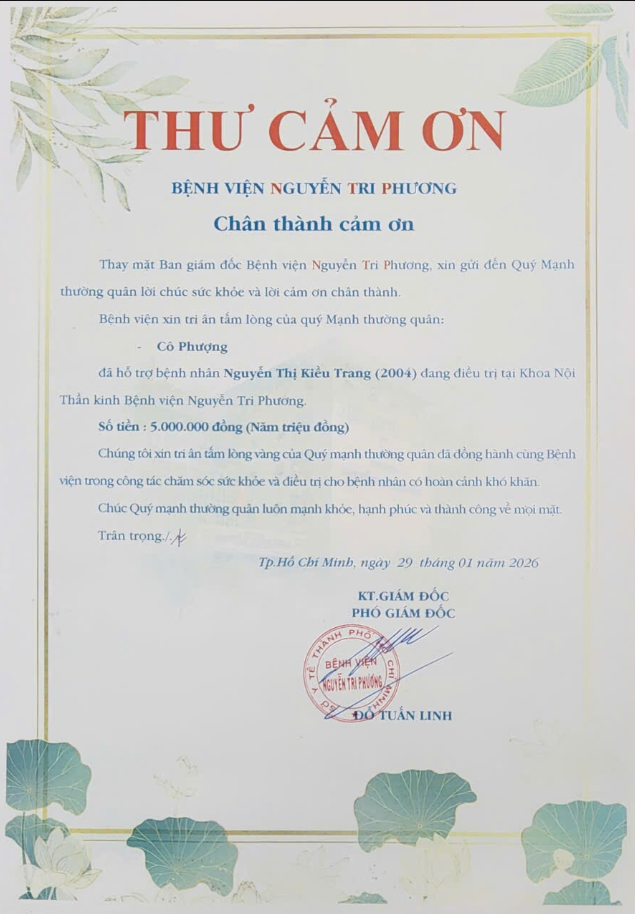 THƯ CẢM ƠN

BỆNH VIỆN NGUYỄN TRI PHƯƠNG

Chân thành cảm ơn

Thay mặt Ban giám đốc Bệnh viện Nguyễn Tri Phương, xin gửi đến Quý Mạnh thường quân lời chúc sức khỏe và lời cảm ơn chân thành.

Bệnh viện xin tri ân tấm lòng của quý Mạnh thường quân:

- Cô Phượng

đã hỗ trợ bệnh nhân Nguyễn Thị Kiều Trang (2004) đang điều trị tại Khoa Nội Thần kinh Bệnh viện Nguyễn Tri Phương.

Số tiền : 5.000.000 đồng (Năm triệu đồng)

Chúng tôi xin tri ân tấm lòng vàng của Quý mạnh thường quân đã đồng hành cùng Bệnh viện trong công tác chăm sóc sức khỏe và điều trị cho bệnh nhân có hoàn cảnh khó khăn.

Chúc Quý mạnh thường quân luôn mạnh khỏe, hạnh phúc và thành công về mọi mặt.

Trân trọng./.

Tp.Hồ Chí Minh, ngày 29 tháng 01 năm 2026

KT.GIÁM ĐỐC
PHÓ GIÁM ĐỐC

SỞ Y TẾ THÀNH PHỐ HỒ CHÍ MINH
BỆNH VIỆN NGUYỄN TRI PHƯƠNG

ĐỖ TUẤN LINH